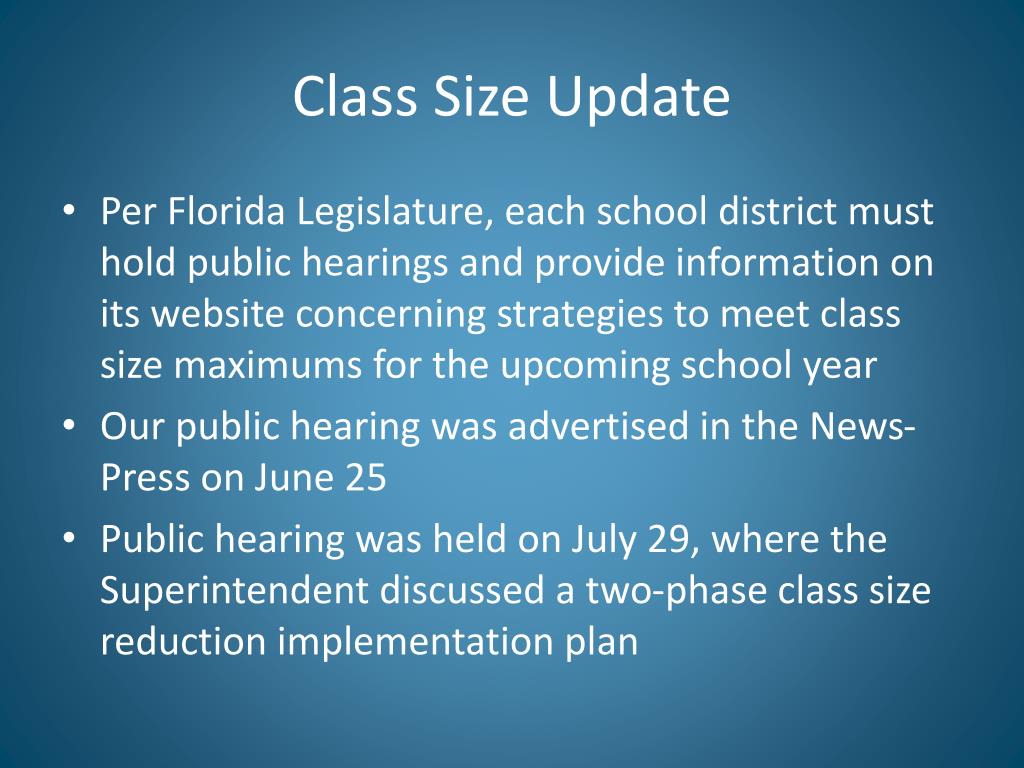 Class Size Update

• Per Florida Legislature, each school district must hold public hearings and provide information on its website concerning strategies to meet class size maximums for the upcoming school year
• Our public hearing was advertised in the News-Press on June 25
• Public hearing was held on July 29, where the Superintendent discussed a two-phase class size reduction implementation plan